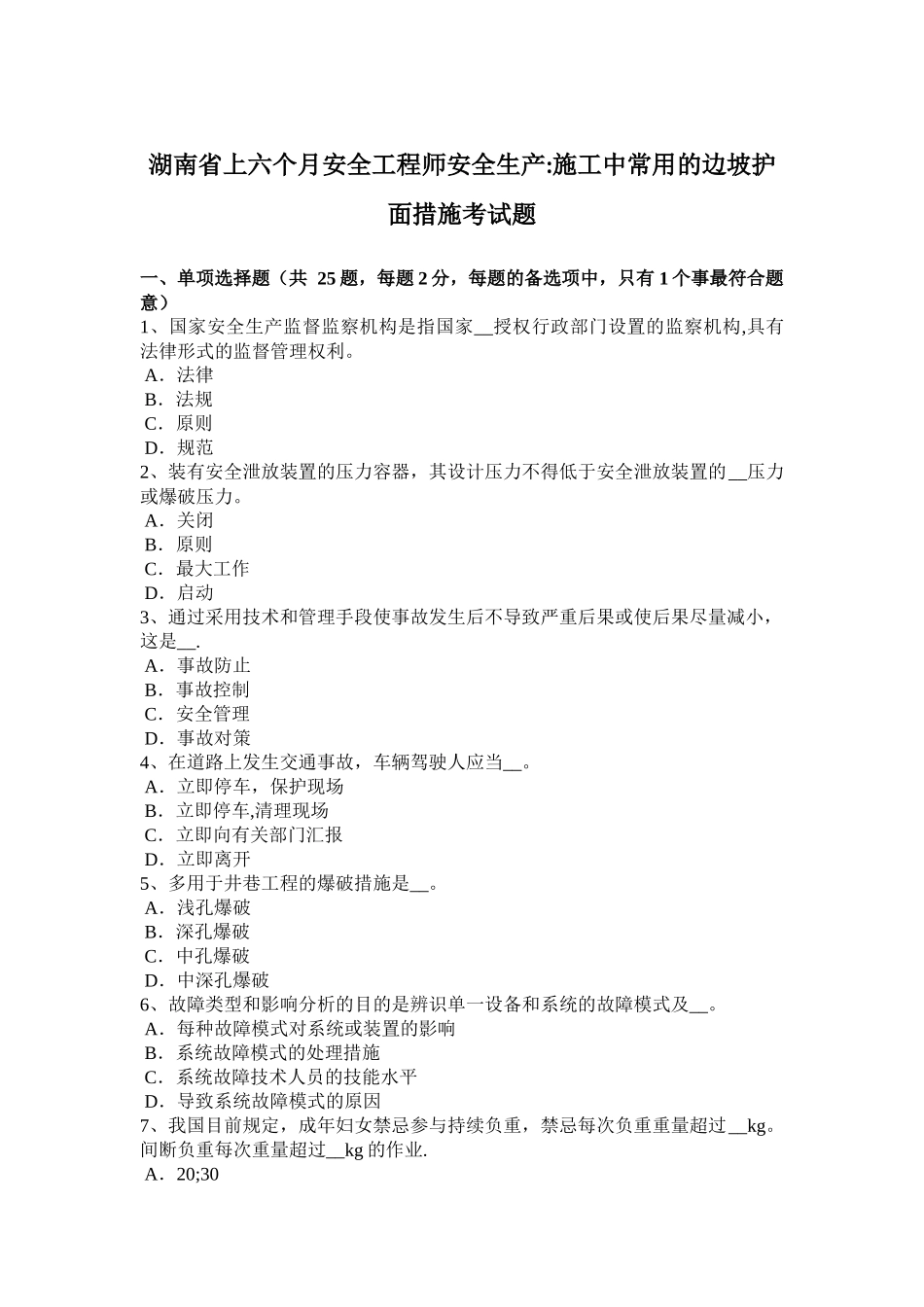 湖南省上六个月安全工程师安全生产:施工中常用的边坡护面措施考试题

一、单项选择题（共 25 题，每题 2 分，每题的备选项中，只有 1 个事最符合题意）
1、国家安全生产监督监察机构是指国家__授权行政部门设置的监察机构,具有法律形式的监督管理权利。
A．法律
B．法规
C．原则
D．规范
2、装有安全泄放装置的压力容器，其设计压力不得低于安全泄放装置的__压力或爆破压力。
A．关闭
B．原则
C．最大工作
D．启动
3、通过采用技术和管理手段使事故发生后不导致严重后果或使后果尽量减小，这是__.
A．事故防止
B．事故控制
C．安全管理
D．事故对策
4、在道路上发生交通事故，车辆驾驶人应当__。
A．立即停车，保护现场
B．立即停车,清理现场
C．立即向有关部门汇报
D．立即离开
5、多用于井巷工程的爆破措施是__。
A．浅孔爆破
B．深孔爆破
C．中孔爆破
D．中深孔爆破
6、故障类型和影响分析的目的是辨识单一设备和系统的故障模式及__。
A．每种故障模式对系统或装置的影响
B．系统故障模式的处理措施
C．系统故障技术人员的技能水平
D．导致系统故障模式的原因
7、我国目前规定，成年妇女禁忌参与持续负重，禁忌每次负重重量超过__kg。间断负重每次重量超过__kg 的作业.
A．20;30